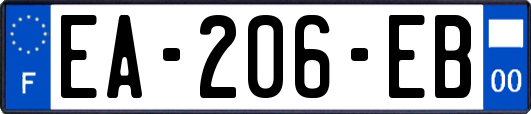 F
EA-206-EB
00